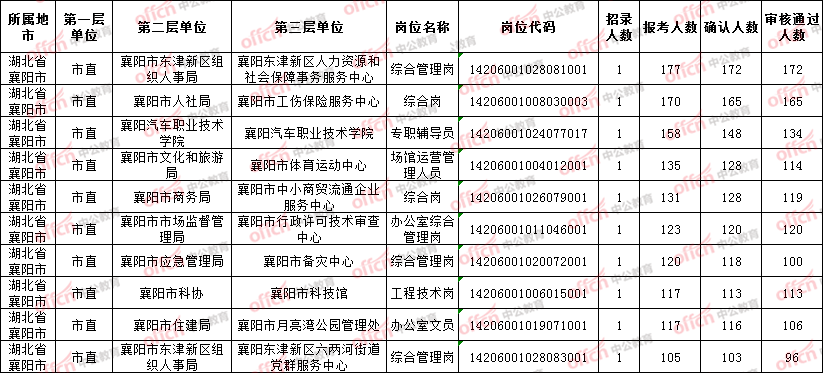 | 所属地市 | 第一层单位 | 第二层单位 | 第三层单位 | 岗位名称 | 岗位代码 | 招录人数 | 报考人数 | 确认人数 | 审核通过人数 |
|---|---|---|---|---|---|---|---|---|---|
| 湖北省襄阳市 | 市直 | 襄阳市东津新区组织人事局 | 襄阳东津新区人力资源和社会保障事务服务中心 | 综合管理岗 | 14206001028081001 | 1 | 177 | 172 | 172 |
| 湖北省襄阳市 | 市直 | 襄阳市人社局 | 襄阳市工伤保险服务中心 | 综合岗 | 14206001008030003 | 1 | 170 | 165 | 165 |
| 湖北省襄阳市 | 市直 | 襄阳汽车职业技术学院 | 襄阳汽车职业技术学院 | 专职辅导员 | 14206001024077017 | 1 | 158 | 148 | 134 |
| 湖北省襄阳市 | 市直 | 襄阳市文化和旅游局 | 襄阳市体育运动中心 | 场馆运营管理人员 | 14206001004012001 | 1 | 135 | 128 | 114 |
| 湖北省襄阳市 | 市直 | 襄阳市商务局 | 襄阳市中小商贸流通企业服务中心 | 综合岗 | 14206001026079001 | 1 | 131 | 128 | 119 |
| 湖北省襄阳市 | 市直 | 襄阳市市场监督管理局 | 襄阳市行政许可技术审查中心 | 办公室综合管理岗 | 14206001011046001 | 1 | 123 | 120 | 120 |
| 湖北省襄阳市 | 市直 | 襄阳市应急管理局 | 襄阳市备灾中心 | 综合管理岗 | 14206001020072001 | 1 | 120 | 118 | 100 |
| 湖北省襄阳市 | 市直 | 襄阳市科协 | 襄阳市科技馆 | 工程技术岗 | 14206001006015001 | 1 | 117 | 113 | 113 |
| 湖北省襄阳市 | 市直 | 襄阳市住建局 | 襄阳市月亮湾公园管理处 | 办公室文员 | 14206001019071001 | 1 | 117 | 116 | 106 |
| 湖北省襄阳市 | 市直 | 襄阳市东津新区组织人事局 | 襄阳东津新区六两河街道党群服务中心 | 综合管理岗 | 14206001028083001 | 1 | 105 | 103 | 96 |